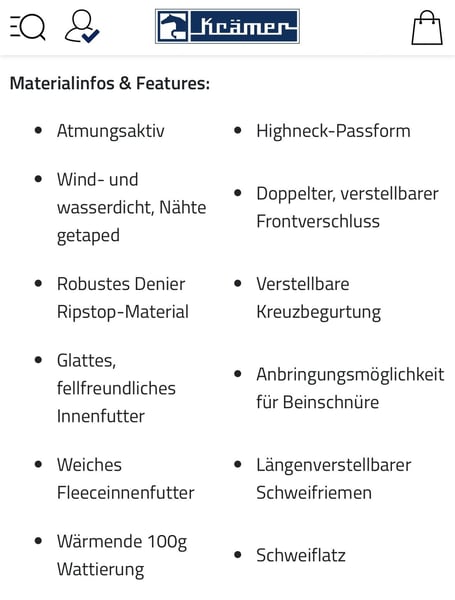 Krämer

Materialinfos & Features:

- Atmungsaktiv
- Wind- und wasserdicht, Nähte getaped
- Robustes Denier Ripstop-Material
- Glattes, fellfreundliches Innenfutter
- Weiches Fleeceinnenfutter
- Wärmende 100g Wattierung

- Highneck-Passform
- Doppelter, verstellbarer Frontverschluss
- Verstellbare Kreuzbegurtung
- Anbringungsmöglichkeit für Beinschnüre
- Längenverstellbarer Schweifriemen
- Schweiflatz